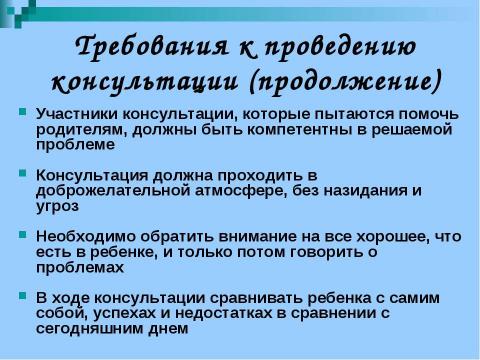 Требования к проведению консультации (продолжение)

Участники консультации, которые пытаются помочь родителям, должны быть компетентны в решаемой проблеме

Консультация должна проходить в доброжелательной атмосфере, без назидания и угроз

Необходимо обратить внимание на все хорошее, что есть в ребенке, и только потом говорить о проблемах

В ходе консультации сравнивать ребенка с самим собой, успехах и недостатках в сравнении с сегодняшним днем